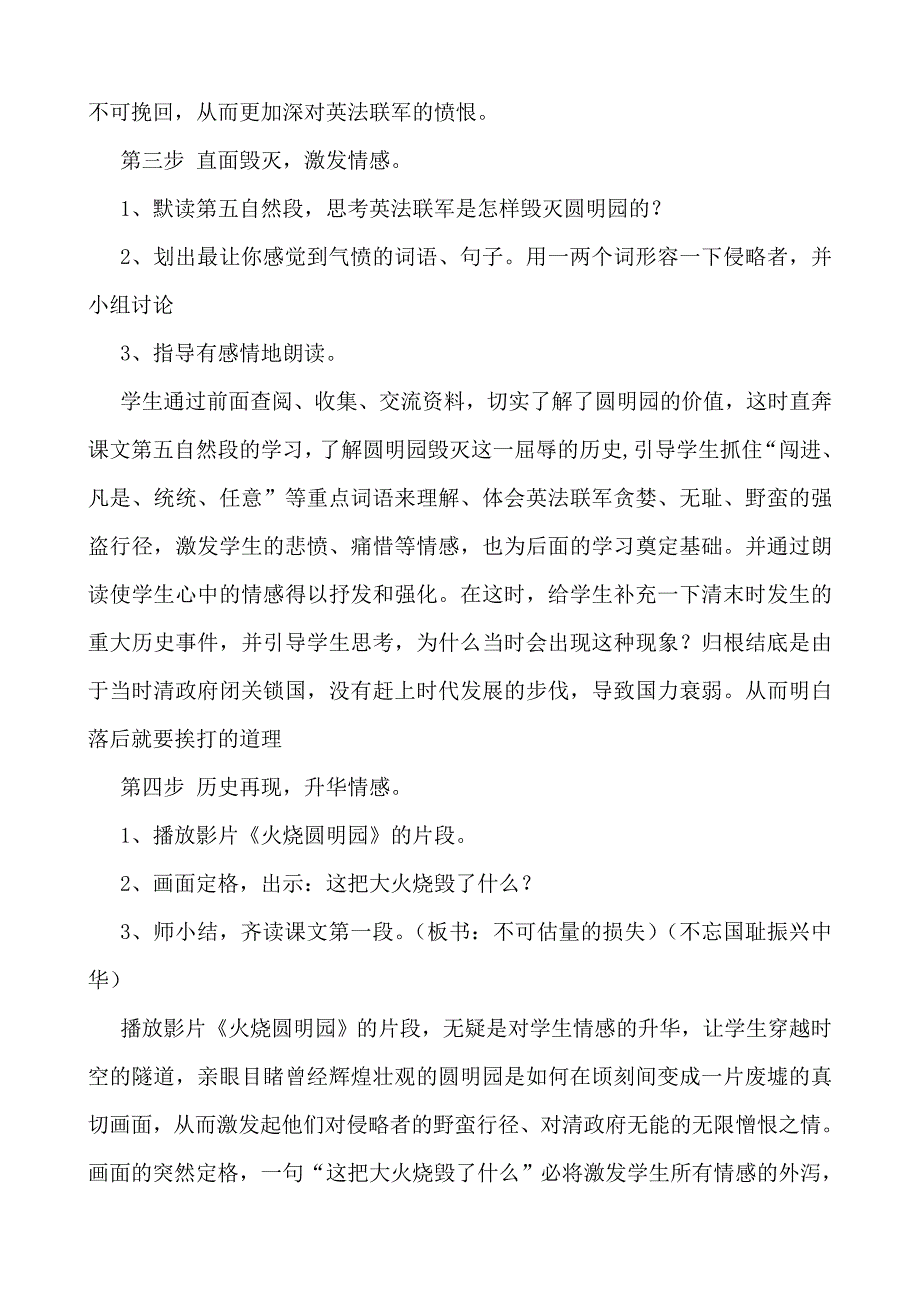 不可挽回，从而更加深对英法联军的愤恨。

第三步 直面毁灭，激发情感。

1、默读第五自然段，思考英法联军是怎样毁灭圆明园的？

2、划出最让你感觉到气愤的词语、句子。用一两个词形容一下侵略者，并小组讨论

3、指导有感情地朗读。

学生通过前面查阅、收集、交流资料，切实了解了圆明园的价值，这时直奔课文第五自然段的学习，了解圆明园毁灭这一屈辱的历史,引导学生抓住“闯进、凡是、统统、任意”等重点词语来理解、体会英法联军贪婪、无耻、野蛮的强盗行径，激发学生的悲愤、痛惜等情感，也为后面的学习奠定基础。并通过朗读使学生心中的情感得以抒发和强化。在这时，给学生补充一下清末时发生的重大历史事件，并引导学生思考，为什么当时会出现这种现象？归根结底是由于当时清政府闭关锁国，没有赶上时代发展的步伐，导致国力衰弱。从而明白落后就要挨打的道理

第四步 历史再现，升华情感。

1、播放影片《火烧圆明园》的片段。

2、画面定格，出示：这把大火烧毁了什么？

3、师小结，齐读课文第一段。（板书：不可估量的损失）（不忘国耻振兴中华）

播放影片《火烧圆明园》的片段，无疑是对学生情感的升华，让学生穿越时空的隧道，亲眼目睹曾经辉煌壮观的圆明园是如何在顷刻间变成一片废墟的真切画面，从而激发起他们对侵略者的野蛮行径、对清政府无能的无限憎恨之情。画面的突然定格，一句“这把大火烧毁了什么”必将激发学生所有情感的外泻，